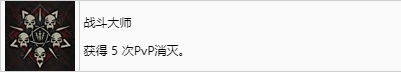 战斗大师

获得 5 次PvP消灭。